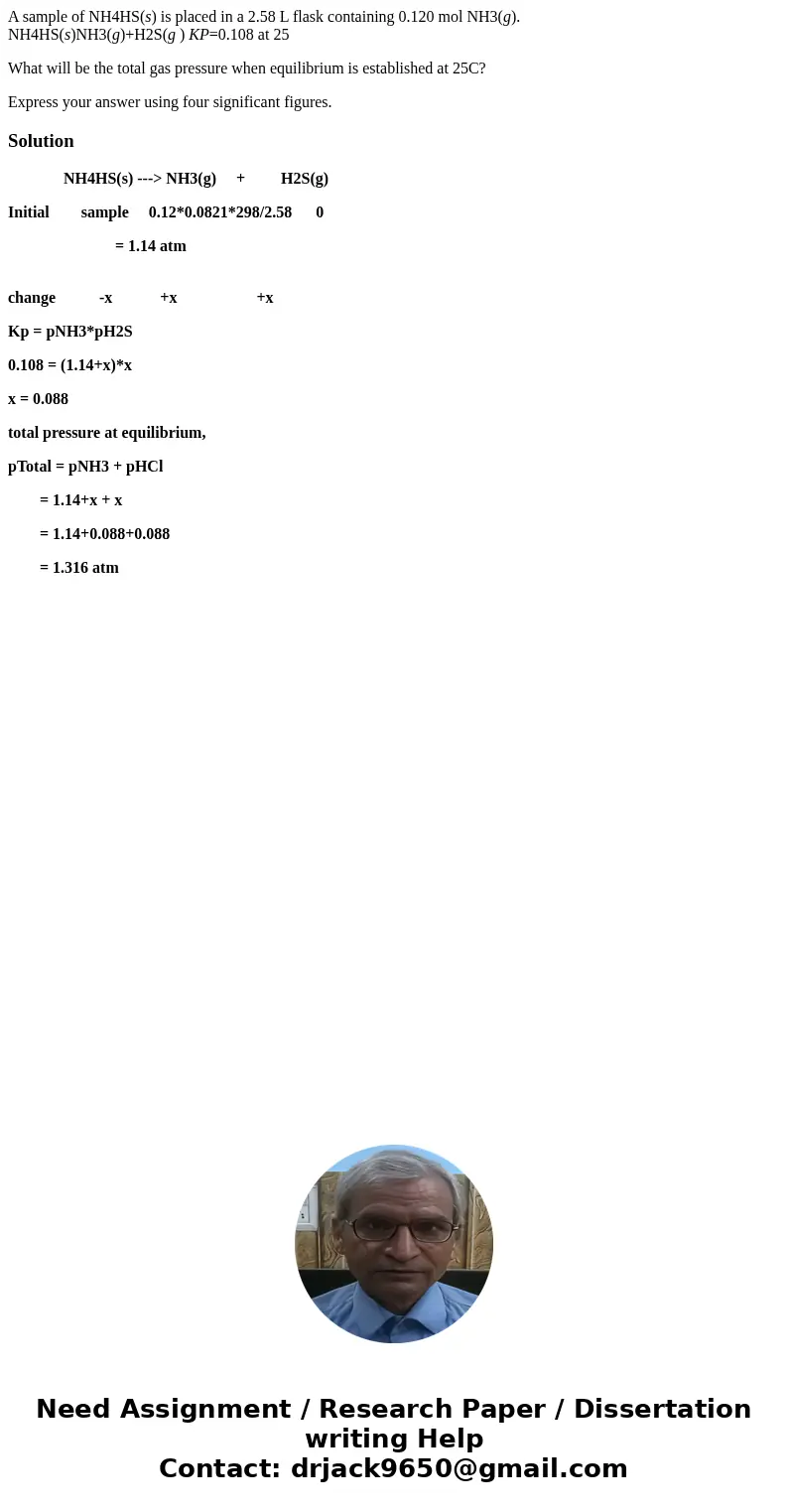 A sample of NH4HS(s) is placed in a 2.58 L flask containing 0.120 mol NH3(g).
NH4HS(s)NH3(g)+H2S(g ) KP=0.108 at 25

What will be the total gas pressure when equilibrium is established at 25C?

Express your answer using four significant figures.

Solution

NH4HS(s) ---> NH3(g) + H2S(g)

Initial sample 0.12*0.0821*298/2.58 0

= 1.14 atm

change -x +x +x

Kp = pNH3*pH2S

0.108 = (1.14+x)*x

x = 0.088

total pressure at equilibrium,

pTotal = pNH3 + pHCl

= 1.14+x + x

= 1.14+0.088+0.088

= 1.316 atm

Need Assignment / Research Paper / Dissertation writing Help
Contact: drjack9650@gmail.com